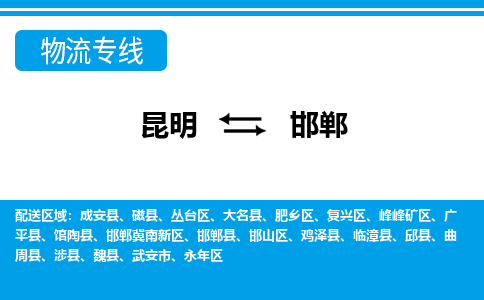 物流专线

昆明 邯郸

配送区域：成安县、磁县、丛台区、大名县、肥乡区、复兴区、峰峰矿区、广平县、馆陶县、邯郸冀南新区、邯郸县、邯山区、鸡泽县、临漳县、邱县、曲周县、涉县、魏县、武安市、永年区